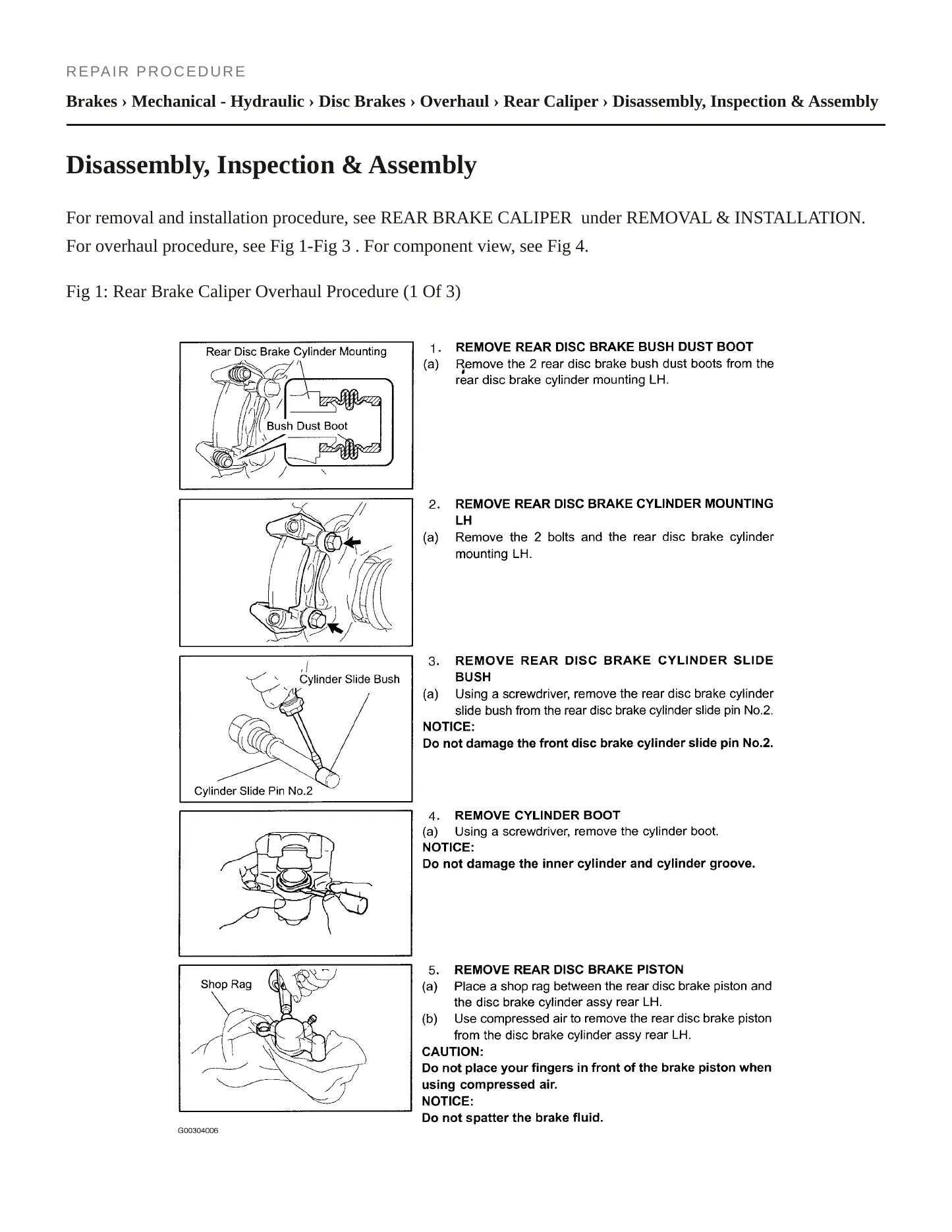 REPAIR PROCEDURE

Brakes › Mechanical - Hydraulic › Disc Brakes › Overhaul › Rear Caliper › Disassembly, Inspection & Assembly

Disassembly, Inspection & Assembly

For removal and installation procedure, see REAR BRAKE CALIPER under REMOVAL & INSTALLATION. For overhaul procedure, see Fig 1-Fig 3 . For component view, see Fig 4.

Fig 1: Rear Brake Caliper Overhaul Procedure (1 Of 3)

Rear Disc Brake Cylinder Mounting

Bush Dust Boot

1. REMOVE REAR DISC BRAKE BUSH DUST BOOT
(a) Remove the 2 rear disc brake bush dust boots from the rear disc brake cylinder mounting LH.

2. REMOVE REAR DISC BRAKE CYLINDER MOUNTING LH
(a) Remove the 2 bolts and the rear disc brake cylinder mounting LH.

Cylinder Slide Bush

Cylinder Slide Pin No.2

3. REMOVE REAR DISC BRAKE CYLINDER SLIDE BUSH
(a) Using a screwdriver, remove the rear disc brake cylinder slide bush from the rear disc brake cylinder slide pin No.2.
NOTICE:
Do not damage the front disc brake cylinder slide pin No.2.

4. REMOVE CYLINDER BOOT
(a) Using a screwdriver, remove the cylinder boot.
NOTICE:
Do not damage the inner cylinder and cylinder groove.

Shop Rag

5. REMOVE REAR DISC BRAKE PISTON
(a) Place a shop rag between the rear disc brake piston and the disc brake cylinder assy rear LH.
(b) Use compressed air to remove the rear disc brake piston from the disc brake cylinder assy rear LH.
CAUTION:
Do not place your fingers in front of the brake piston when using compressed air.
NOTICE:
Do not spatter the brake fluid.

G00304006